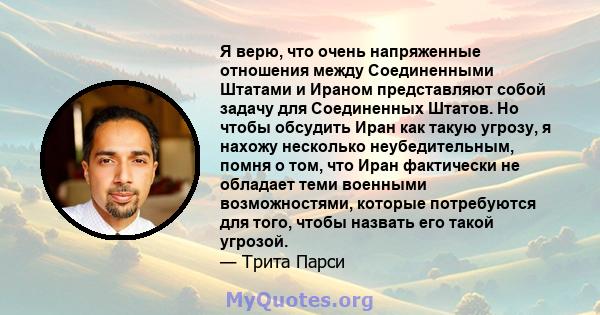 Я верю, что очень напряженные отношения между Соединенными Штатами и Ираном представляют собой задачу для Соединенных Штатов. Но чтобы обсудить Иран как такую угрозу, я нахожу несколько неубедительным, помня о том, что Иран фактически не обладает теми военными возможностями, которые потребуются для того, чтобы назвать его такой угрозой.
— Трита Парси

MyQuotes.org